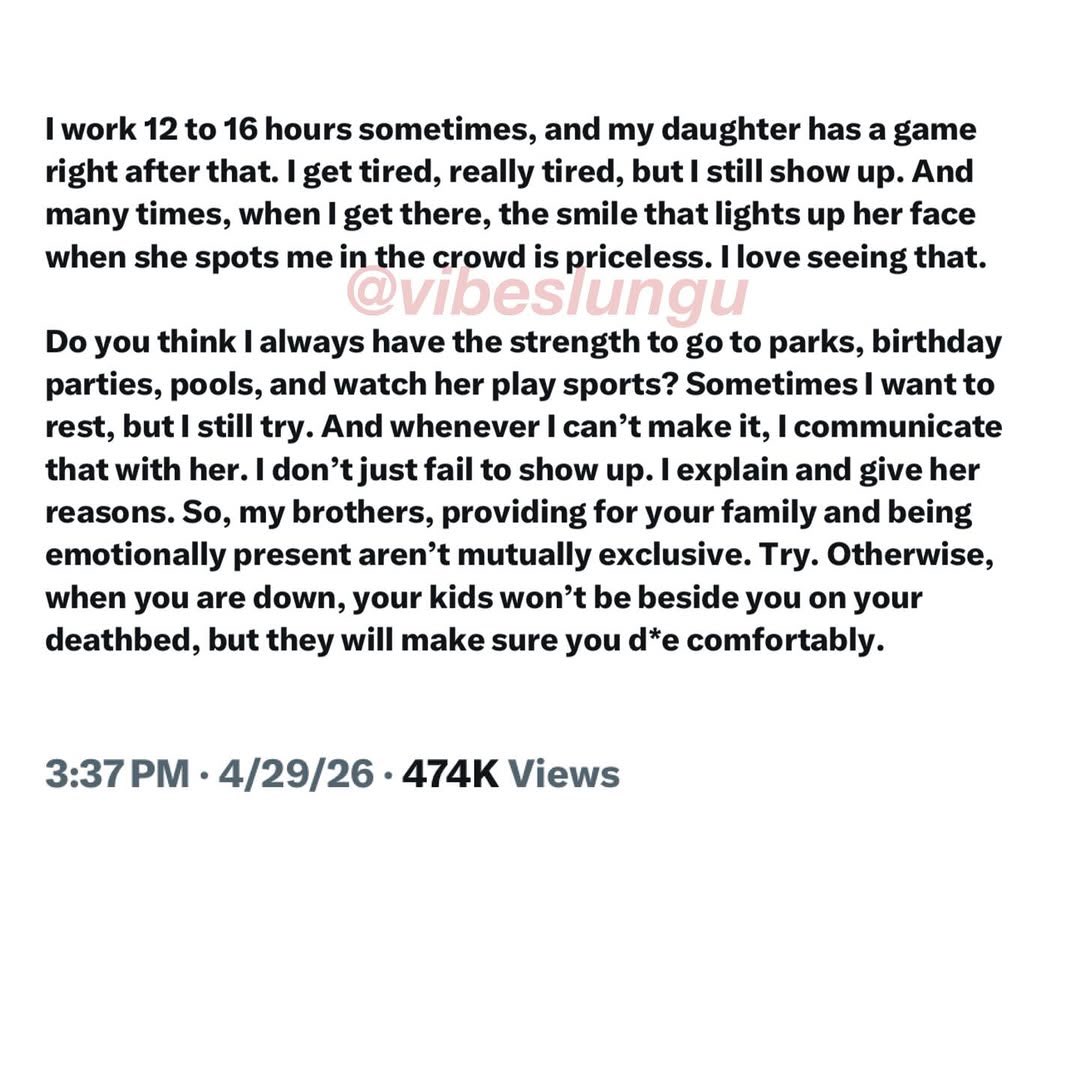 I work 12 to 16 hours sometimes, and my daughter has a game right after that. I get tired, really tired, but I still show up. And many times, when I get there, the smile that lights up her face when she spots me in the crowd is priceless. I love seeing that.

@vibeslungu

Do you think I always have the strength to go to parks, birthday parties, pools, and watch her play sports? Sometimes I want to rest, but I still try. And whenever I can't make it, I communicate that with her. I don't just fail to show up. I explain and give her reasons. So, my brothers, providing for your family and being emotionally present aren't mutually exclusive. Try. Otherwise, when you are down, your kids won't be beside you on your deathbed, but they will make sure you d*e comfortably.

3:37 PM · 4/29/26 · 474K Views